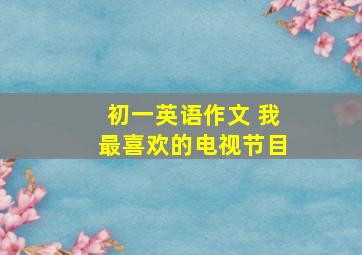 初一英语作文 我最喜欢的电视节目